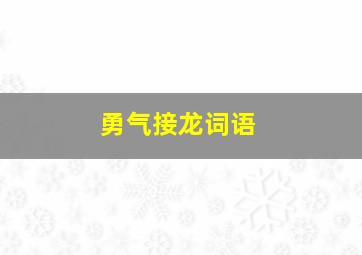 勇气接龙词语